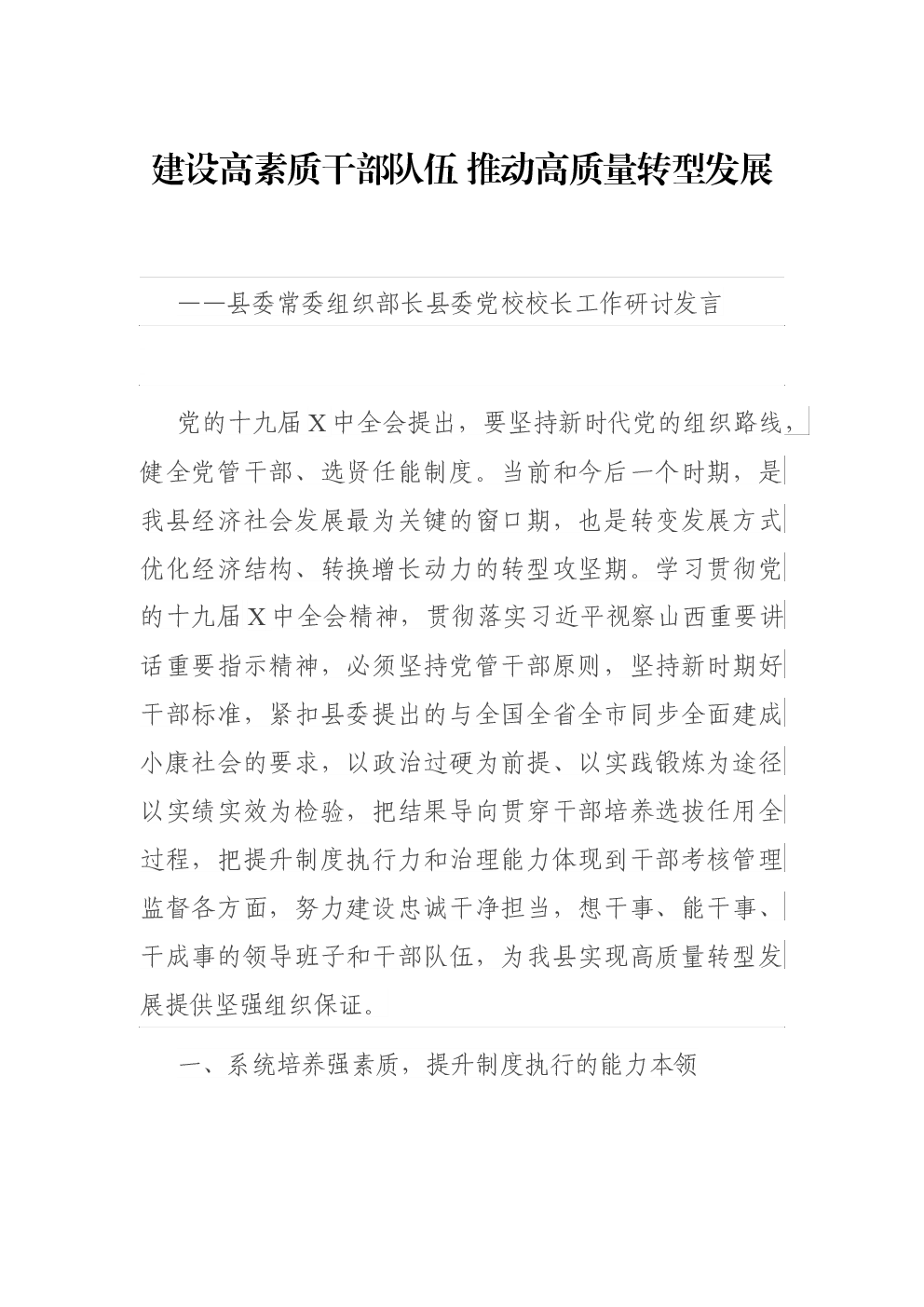 建设高素质干部队伍 推动高质量转型发展

——县委常委组织部长县委党校校长工作研讨发言

党的十九届X中全会提出，要坚持新时代党的组织路线，健全党管干部、选贤任能制度。当前和今后一个时期，是我县经济社会发展最为关键的窗口期，也是转变发展方式优化经济结构、转换增长动力的转型攻坚期。学习贯彻党的十九届X中全会精神，贯彻落实习近平视察山西重要讲话重要指示精神，必须坚持党管干部原则，坚持新时期好干部标准，紧扣县委提出的与全国全省全市同步全面建成小康社会的要求，以政治过硬为前提、以实践锻炼为途径以实绩实效为检验，把结果导向贯穿干部培养选拔任用全过程，把提升制度执行力和治理能力体现到干部考核管理监督各方面，努力建设忠诚干净担当，想干事、能干事、干成事的领导班子和干部队伍，为我县实现高质量转型发展提供坚强组织保证。

一、系统培养强素质，提升制度执行的能力本领